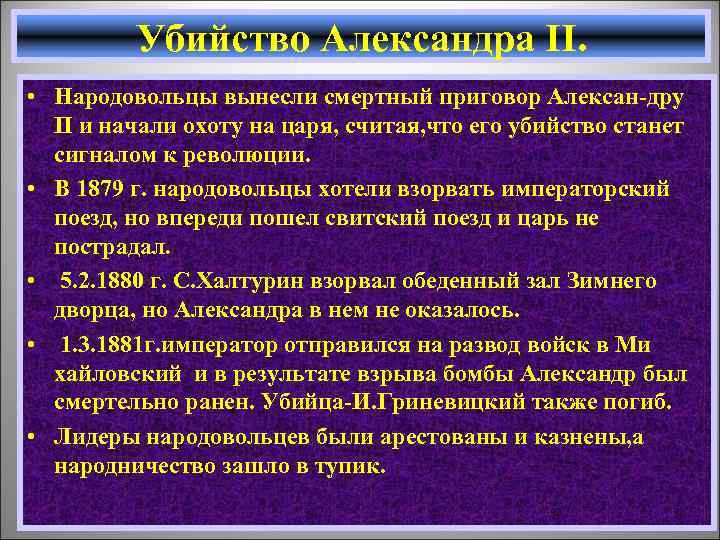 Убийство Александра II.

• Народовольцы вынесли смертный приговор Алексан-дру II и начали охоту на царя, считая,что его убийство станет сигналом к революции.

• В 1879 г. народовольцы хотели взорвать императорский поезд, но впереди пошел свитский поезд и царь не пострадал.

• 5.2.1880 г. С.Халтурин взорвал обеденный зал Зимнего дворца, но Александра в нем не оказалось.

• 1.3.1881г.император отправился на развод войск в Ми хайловский и в результате взрыва бомбы Александр был смертельно ранен. Убийца-И.Гриневицкий также погиб.

• Лидеры народовольцев были арестованы и казнены,а народничество зашло в тупик.